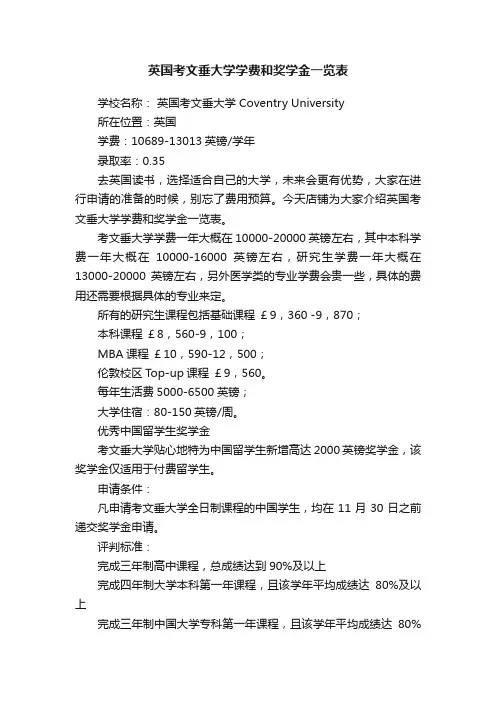 英国考文垂大学学费和奖学金一览表

学校名称： 英国考文垂大学 Coventry University

所在位置：英国

学费：10689-13013 英镑/学年

录取率：0.35

去英国读书，选择适合自己的大学，未来会更有优势，大家在进行申请的准备的时候，别忘了费用预算。今天店铺为大家介绍英国考文垂大学学费和奖学金一览表。

考文垂大学学费一年大概在 10000-20000 英镑左右，其中本科学费一年大概在 10000-16000 英镑左右，研究生学费一年大概在 13000-20000 英镑左右，另外医学类的专业学费会贵一些，具体的费用还需要根据具体的专业来定。

所有的研究生课程包括基础课程 ￡9，360 -9，870；

本科课程 ￡8，560-9，100；

MBA 课程 ￡10，590-12，500；

伦敦校区 Top-up 课程 ￡9，560。

每年生活费 5000-6500 英镑；

大学住宿：80-150 英镑/周。

优秀中国留学生奖学金

考文垂大学贴心地特为中国留学生新增高达 2000 英镑奖学金，该奖学金仅适用于付费留学生。

申请条件：

凡申请考文垂大学全日制课程的中国学生，均在 11 月 30 日之前递交奖学金申请。

评判标准：

完成三年制高中课程，总成绩达到 90%及以上

完成四年制大学本科第一年课程，且该学年平均成绩达 80%及以上

完成三年制中国大学专科第一年课程，且该学年平均成绩达 80%